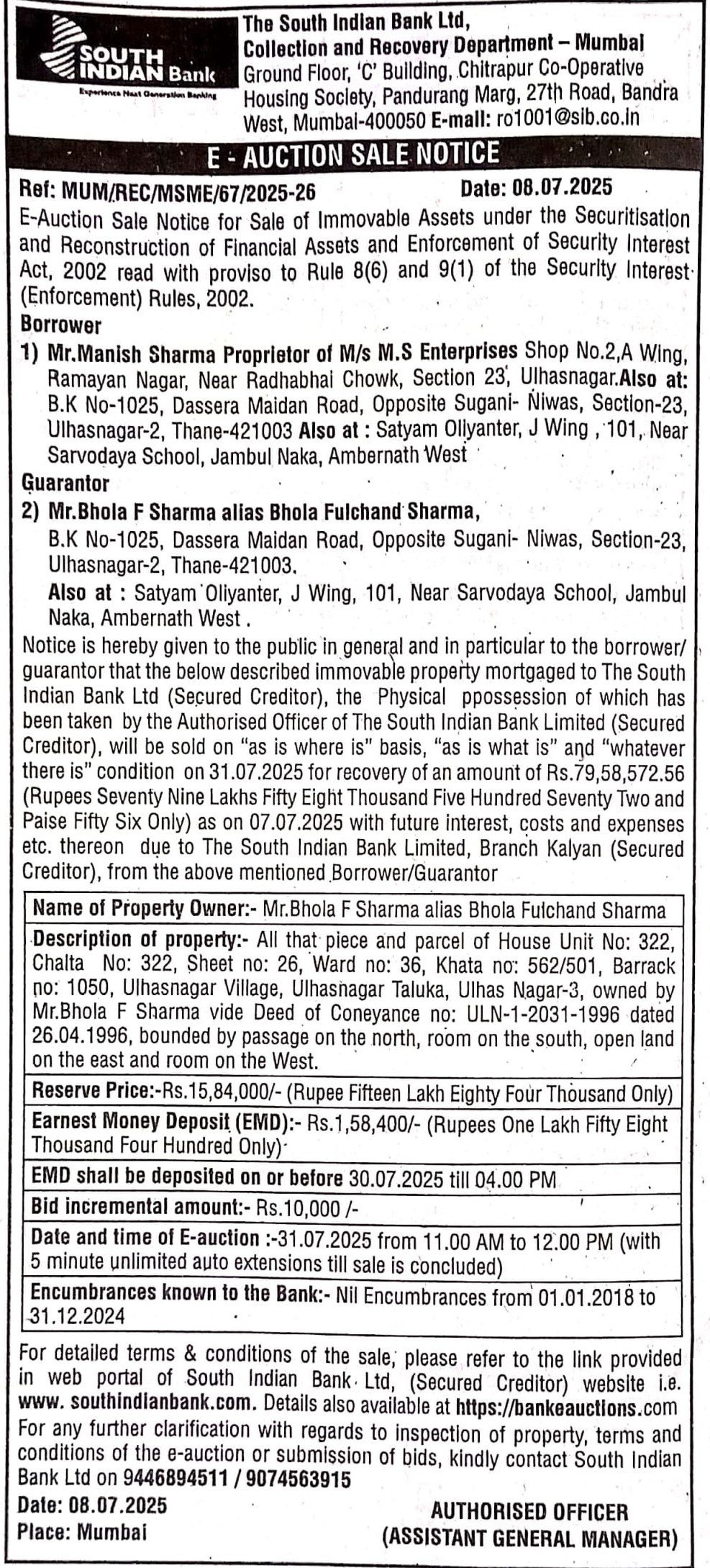 SOUTH INDIAN Bank
Experience Next Generation Banking

The South Indian Bank Ltd,
Collection and Recovery Department – Mumbai
Ground Floor, 'C' Building, Chitrapur Co-Operative Housing Society, Pandurang Marg, 27th Road, Bandra West, Mumbai-400050 E-mail: ro1001@sib.co.in

E - AUCTION SALE NOTICE

Ref: MUM/REC/MSME/67/2025-26 Date: 08.07.2025

E-Auction Sale Notice for Sale of Immovable Assets under the Securitisation and Reconstruction of Financial Assets and Enforcement of Security Interest Act, 2002 read with proviso to Rule 8(6) and 9(1) of the Security Interest (Enforcement) Rules, 2002.

Borrower

1) Mr.Manish Sharma Proprietor of M/s M.S Enterprises Shop No.2,A Wing, Ramayan Nagar, Near Radhabhai Chowk, Section 23, Ulhasnagar.Also at: B.K No-1025, Dassera Maidan Road, Opposite Sugani- Niwas, Section-23, Ulhasnagar-2, Thane-421003 Also at : Satyam Oliyanter, J Wing , 101, Near Sarvodaya School, Jambul Naka, Ambernath West

Guarantor

2) Mr.Bhola F Sharma alias Bhola Fulchand Sharma,
B.K No-1025, Dassera Maidan Road, Opposite Sugani- Niwas, Section-23, Ulhasnagar-2, Thane-421003.
Also at : Satyam Oliyanter, J Wing, 101, Near Sarvodaya School, Jambul Naka, Ambernath West .

Notice is hereby given to the public in general and in particular to the borrower/ guarantor that the below described immovable property mortgaged to The South Indian Bank Ltd (Secured Creditor), the Physical ppossession of which has been taken by the Authorised Officer of The South Indian Bank Limited (Secured Creditor), will be sold on "as is where is" basis, "as is what is" and "whatever there is" condition on 31.07.2025 for recovery of an amount of Rs.79,58,572.56 (Rupees Seventy Nine Lakhs Fifty Eight Thousand Five Hundred Seventy Two and Paise Fifty Six Only) as on 07.07.2025 with future interest, costs and expenses etc. thereon due to The South Indian Bank Limited, Branch Kalyan (Secured Creditor), from the above mentioned Borrower/Guarantor

| Name of Property Owner:- Mr.Bhola F Sharma alias Bhola Fulchand Sharma |
|---|
| Description of property:- All that piece and parcel of House Unit No: 322, Chalta No: 322, Sheet no: 26, Ward no: 36, Khata no: 562/501, Barrack no: 1050, Ulhasnagar Village, Ulhasnagar Taluka, Ulhas Nagar-3, owned by Mr.Bhola F Sharma vide Deed of Coneyance no: ULN-1-2031-1996 dated 26.04.1996, bounded by passage on the north, room on the south, open land on the east and room on the West. |
| Reserve Price:-Rs.15,84,000/- (Rupee Fifteen Lakh Eighty Four Thousand Only) |
| Earnest Money Deposit (EMD):- Rs.1,58,400/- (Rupees One Lakh Fifty Eight Thousand Four Hundred Only) |
| EMD shall be deposited on or before 30.07.2025 till 04.00 PM |
| Bid incremental amount:- Rs.10,000 /- |
| Date and time of E-auction :-31.07.2025 from 11.00 AM to 12.00 PM (with 5 minute unlimited auto extensions till sale is concluded) |
| Encumbrances known to the Bank:- Nil Encumbrances from 01.01.2018 to 31.12.2024 |

For detailed terms & conditions of the sale, please refer to the link provided in web portal of South Indian Bank Ltd, (Secured Creditor) website i.e. www. southindianbank.com. Details also available at https://bankeauctions.com
For any further clarification with regards to inspection of property, terms and conditions of the e-auction or submission of bids, kindly contact South Indian Bank Ltd on 9446894511 / 9074563915

Date: 08.07.2025
Place: Mumbai

AUTHORISED OFFICER
(ASSISTANT GENERAL MANAGER)